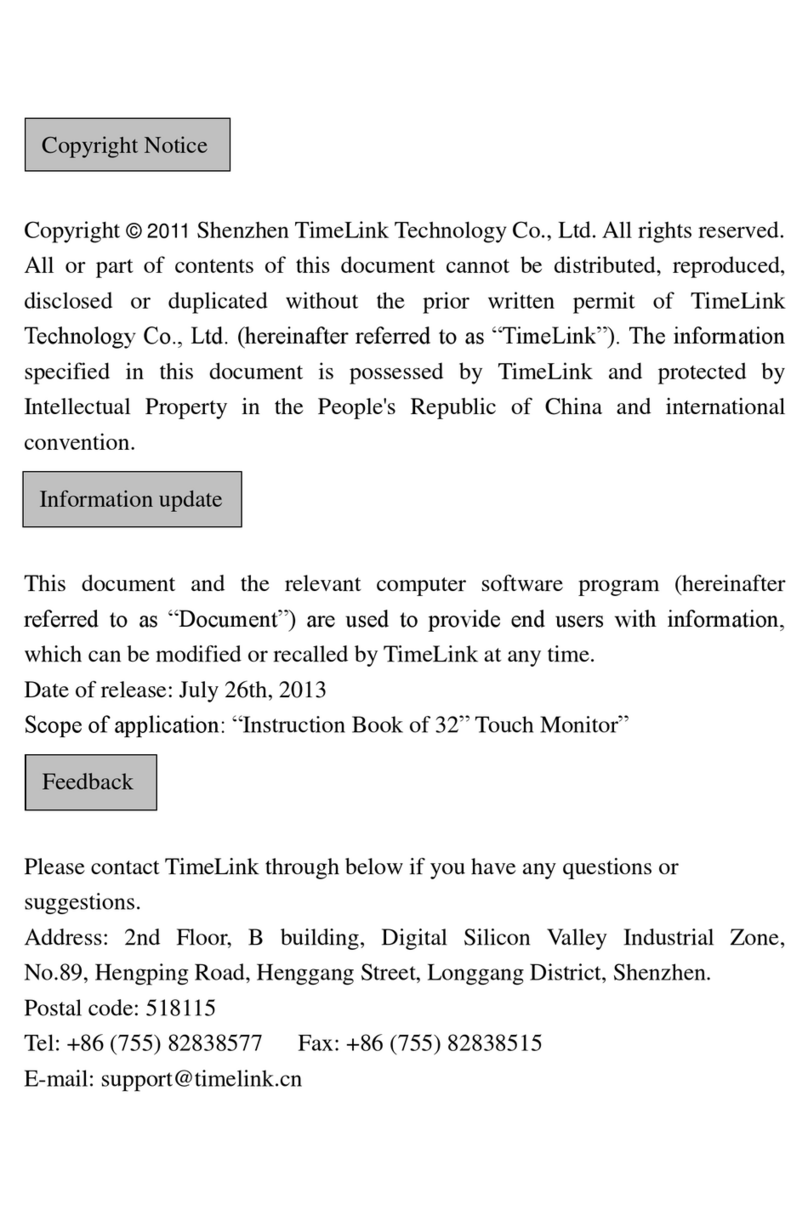 Copyright Notice

Copyright © 2011 Shenzhen TimeLink Technology Co., Ltd. All rights reserved. All or part of contents of this document cannot be distributed, reproduced, disclosed or duplicated without the prior written permit of TimeLink Technology Co., Ltd. (hereinafter referred to as “TimeLink”). The information specified in this document is possessed by TimeLink and protected by Intellectual Property in the People's Republic of China and international convention.

Information update

This document and the relevant computer software program (hereinafter referred to as “Document”) are used to provide end users with information, which can be modified or recalled by TimeLink at any time.
Date of release: July 26th, 2013
Scope of application: “Instruction Book of 32” Touch Monitor”

Feedback

Please contact TimeLink through below if you have any questions or suggestions.
Address: 2nd Floor, B building, Digital Silicon Valley Industrial Zone, No.89, Hengping Road, Henggang Street, Longgang District, Shenzhen.
Postal code: 518115
Tel: +86 (755) 82838577 Fax: +86 (755) 82838515
E-mail: support@timelink.cn